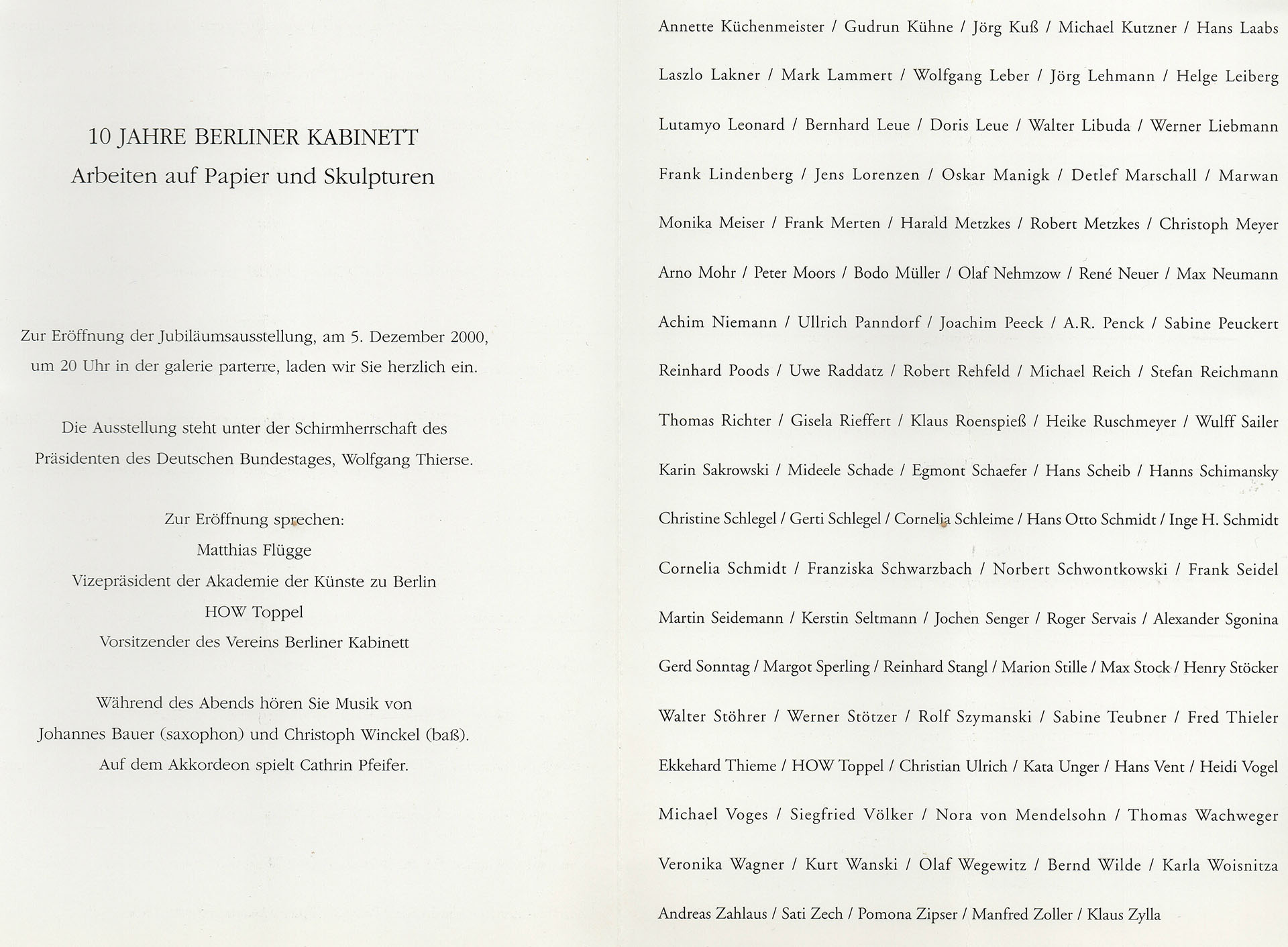 10 JAHRE BERLINER KABINETT
Arbeiten auf Papier und Skulpturen

Zur Eröffnung der Jubiläumsausstellung, am 5. Dezember 2000, um 20 Uhr in der galerie parterre, laden wir Sie herzlich ein.

Die Ausstellung steht unter der Schirmherrschaft des Präsidenten des Deutschen Bundestages, Wolfgang Thierse.

Zur Eröffnung sprechen:
Matthias Flügge
Vizepräsident der Akademie der Künste zu Berlin
HOW Toppel
Vorsitzender des Vereins Berliner Kabinett

Während des Abends hören Sie Musik von
Johannes Bauer (saxophon) und Christoph Winckel (baß).
Auf dem Akkordeon spielt Cathrin Pfeifer.

Annette Küchenmeister / Gudrun Kühne / Jörg Kuß / Michael Kutzner / Hans Laabs Laszlo Lakner / Mark Lammert / Wolfgang Leber / Jörg Lehmann / Helge Leiberg Lutamyo Leonard / Bernhard Leue / Doris Leue / Walter Libuda / Werner Liebmann Frank Lindenberg / Jens Lorenzen / Oskar Manigk / Detlef Marschall / Marwan Monika Meiser / Frank Merten / Harald Metzkes / Robert Metzkes / Christoph Meyer Arno Mohr / Peter Moors / Bodo Müller / Olaf Nehmzow / René Neuer / Max Neumann Achim Niemann / Ullrich Panndorf / Joachim Peeck / A.R. Penck / Sabine Peuckert Reinhard Poods / Uwe Raddatz / Robert Rehfeld / Michael Reich / Stefan Reichmann Thomas Richter / Gisela Rieffert / Klaus Roenspieß / Heike Ruschmeyer / Wulff Sailer Karin Sakrowski / Mideele Schade / Egmont Schaefer / Hans Scheib / Hanns Schimansky Christine Schlegel / Gerti Schlegel / Cornelia Schleime / Hans Otto Schmidt / Inge H. Schmidt Cornelia Schmidt / Franziska Schwarzbach / Norbert Schwontkowski / Frank Seidel Martin Seidemann / Kerstin Seltmann / Jochen Senger / Roger Servais / Alexander Sgonina Gerd Sonntag / Margot Sperling / Reinhard Stangl / Marion Stille / Max Stock / Henry Stöcker Walter Stöhrer / Werner Stötzer / Rolf Szymanski / Sabine Teubner / Fred Thieler Ekkehard Thieme / HOW Toppel / Christian Ulrich / Kata Unger / Hans Vent / Heidi Vogel Michael Voges / Siegfried Völker / Nora von Mendelsohn / Thomas Wachweger Veronika Wagner / Kurt Wanski / Olaf Wegewitz / Bernd Wilde / Karla Woisnitza Andreas Zahlaus / Sati Zech / Pomona Zipser / Manfred Zoller / Klaus Zylla